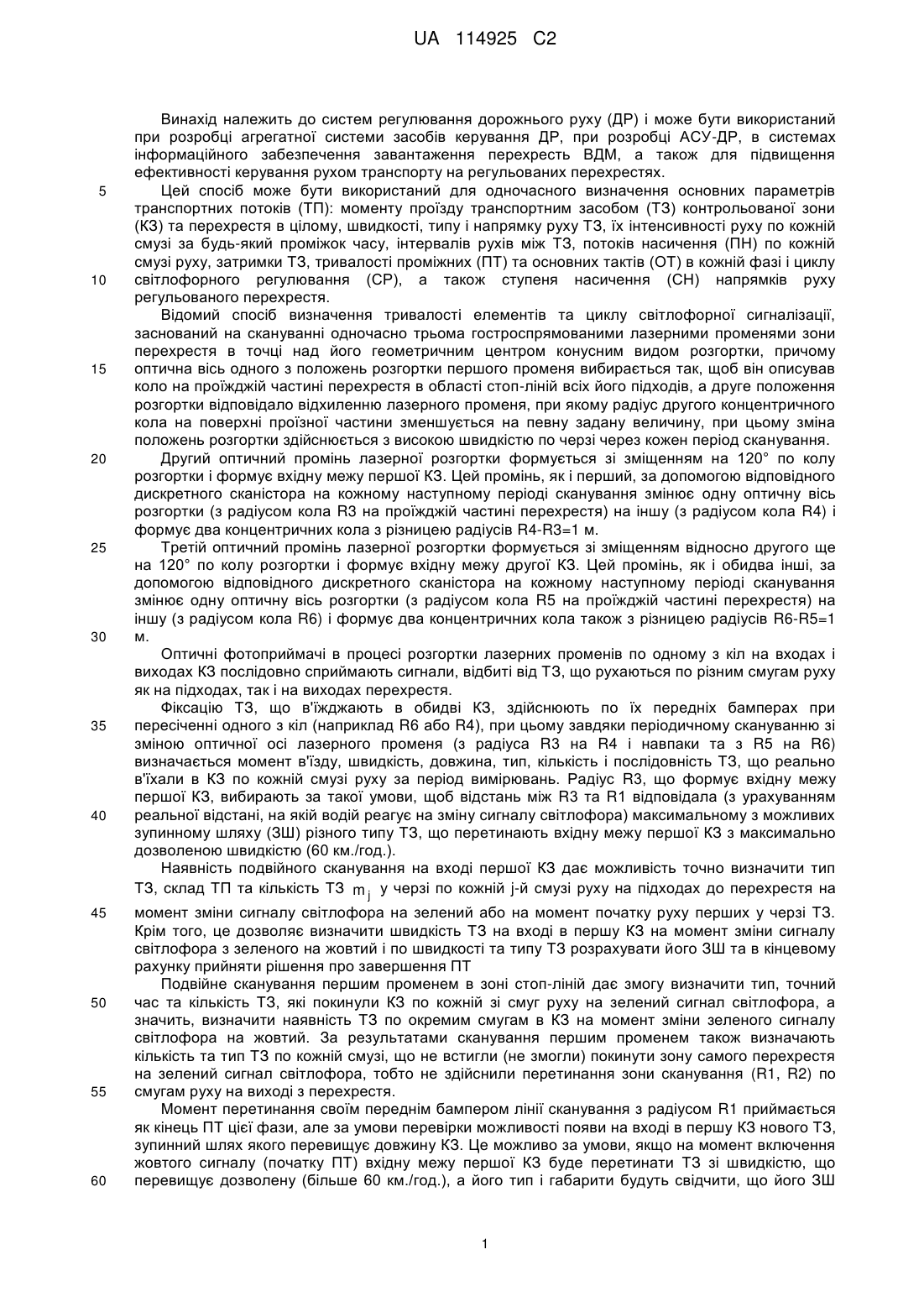 UA 114925 C2

Винахід належить до систем регулювання дорожнього руху (ДР) і може бути використаний при розробці агрегатної системи засобів керування ДР, при розробці АСУ-ДР, в системах інформаційного забезпечення завантаження перехресть ВДМ, а також для підвищення ефективності керування рухом транспорту на регульованих перехрестях.

5 Цей спосіб може бути використаний для одночасного визначення основних параметрів транспортних потоків (ТП): моменту проїзду транспортним засобом (ТЗ) контрольованої зони (КЗ) та перехрестя в цілому, швидкості, типу і напрямку руху ТЗ, їх інтенсивності руху по кожній смузі за будь-який проміжок часу, інтервалів рухів між ТЗ, потоків насичення (ПН) по кожній смузі руху, затримки ТЗ, тривалості проміжних (ПТ) та основних тактів (ОТ) в кожній фазі і циклу 10 світлофорного регулювання (СР), а також ступеня насичення (СН) напрямків руху регульованого перехрестя.

Відомий спосіб визначення тривалості елементів та циклу світлофорної сигналізації, заснований на скануванні одночасно трьома гостроспрямованими лазерними променями зони перехрестя в точці над його геометричним центром конусним видом розгортки, причому 15 оптична вісь одного з положень розгортки першого променя вибирається так, щоб він описував коло на проїжджій частині перехрестя в області стоп-ліній всіх його підходів, а друге положення розгортки відповідало відхиленню лазерного променя, при якому радіус другого концентричного кола на поверхні проїзної частини зменшується на певну задану величину, при цьому зміна положень розгортки здійснюється з високою швидкістю по черзі через кожен період сканування.

20 Другий оптичний промінь лазерної розгортки формується зі зміщенням на 120° по колу розгортки і формує вхідну межу першої КЗ. Цей промінь, як і перший, за допомогою відповідного дискретного сканістора на кожному наступному періоді сканування змінює одну оптичну вісь розгортки (з радіусом кола R3 на проїжджій частині перехрестя) на іншу (з радіусом кола R4) і формує два концентричних кола з різницею радіусів R4-R3=1 м.

25 Третій оптичний промінь лазерної розгортки формується зі зміщенням відносно другого ще на 120° по колу розгортки і формує вхідну межу другої КЗ. Цей промінь, як і обидва інші, за допомогою відповідного дискретного сканістора на кожному наступному періоді сканування змінює одну оптичну вісь розгортки (з радіусом кола R5 на проїжджій частині перехрестя) на іншу (з радіусом кола R6) і формує два концентричних кола також з різницею радіусів R6-R5=1 30 м.

Оптичні фотоприймачі в процесі розгортки лазерних променів по одному з кіл на входах і виходах КЗ послідовно сприймають сигнали, відбиті від ТЗ, що рухаються по різним смугам руху як на підходах, так і на виходах перехрестя.

Фіксацію ТЗ, що в'їжджають в обидві КЗ, здійснюють по їх передніх бамперах при 35 пересіченні одного з кіл (наприклад R6 або R4), при цьому завдяки періодичному скануванню зі зміною оптичної осі лазерного променя (з радіуса R3 на R4 і навпаки та з R5 на R6) визначається момент в'їзду, швидкість, довжина, тип, кількість і послідовність ТЗ, що реально в'їхали в КЗ по кожній смузі руху за період вимірювань. Радіус R3, що формує вхідну межу першої КЗ, вибирають за такої умови, щоб відстань між R3 та R1 відповідала (з урахуванням 40 реальної відстані, на якій водій реагує на зміну сигналу світлофора) максимальному з можливих зупинному шляху (ЗШ) різного типу ТЗ, що перетинають вхідну межу першої КЗ з максимально дозволеною швидкістю (60 км./год.).

Наявність подвійного сканування на вході першої КЗ дає можливість точно визначити тип ТЗ, склад ТП та кількість ТЗ $m_j$ у черзі по кожній j-й смузі руху на підходах до перехрестя на 45 момент зміни сигналу світлофора на зелений або на момент початку руху перших у черзі ТЗ. Крім того, це дозволяє визначити швидкість ТЗ на вході в першу КЗ на момент зміни сигналу світлофора з зеленого на жовтий і по швидкості та типу ТЗ розрахувати його ЗШ та в кінцевому рахунку прийняти рішення про завершення ПТ

Подвійне сканування першим променем в зоні стоп-ліній дає змогу визначити тип, точний 50 час та кількість ТЗ, які покинули КЗ по кожній зі смуг руху на зелений сигнал світлофора, а значить, визначити наявність ТЗ по окремим смугам в КЗ на момент зміни зеленого сигналу світлофора на жовтий. За результатами сканування першим променем також визначають кількість та тип ТЗ по кожній смузі, що не встигли (не змогли) покинути зону самого перехрестя на зелений сигнал світлофора, тобто не здійснили перетинання зони сканування (R1, R2) по 55 смугам руху на виході з перехрестя.

Момент перетинання своїм переднім бампером лінії сканування з радіусом R1 приймається як кінець ПТ цієї фази, але за умови перевірки можливості появи на вході в першу КЗ нового ТЗ, зупинний шлях якого перевищує довжину КЗ. Це можливо за умови, якщо на момент включення жовтого сигналу (початку ПТ) вхідну межу першої КЗ буде перетинати ТЗ зі швидкістю, що 60 перевищує дозволену (більше 60 км./год.), а його тип і габарити будуть свідчити, що його ЗШ

1